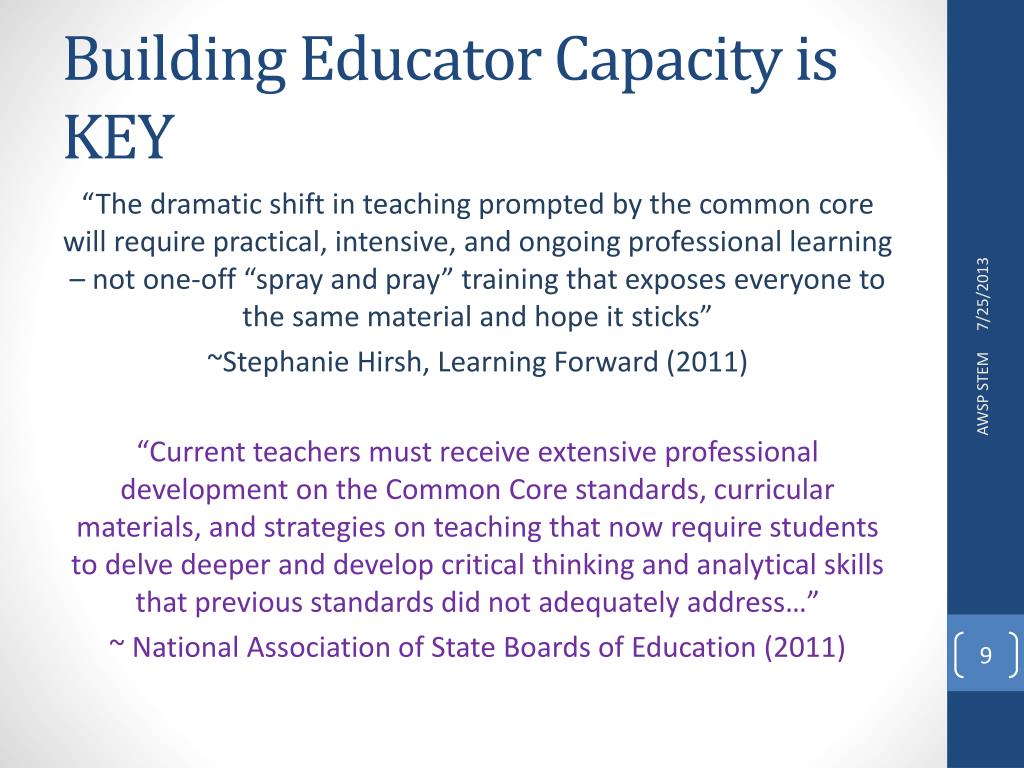 Building Educator Capacity is KEY

“The dramatic shift in teaching prompted by the common core will require practical, intensive, and ongoing professional learning – not one-off “spray and pray” training that exposes everyone to the same material and hope it sticks”

~Stephanie Hirsh, Learning Forward (2011)

“Current teachers must receive extensive professional development on the Common Core standards, curricular materials, and strategies on teaching that now require students to delve deeper and develop critical thinking and analytical skills that previous standards did not adequately address…”

~ National Association of State Boards of Education (2011)

7/25/2013

AWSP STEM

9